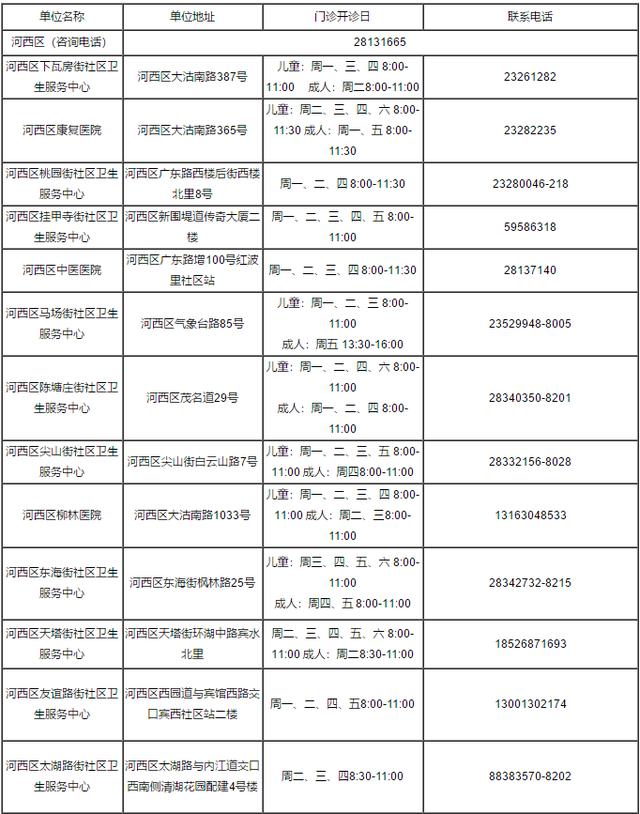 | 单位名称 | 单位地址 | 门诊开诊日 | 联系电话 |
|---|---|---|---|
| 河西区（咨询电话） | 28131665 | | |
| 河西区下瓦房街社区卫生服务中心 | 河西区大沽南路387号 | 儿童：周一、三、四 8:00-11:00 成人：周二8:00-11:00 | 23261282 |
| 河西区康复医院 | 河西区大沽南路365号 | 儿童：周二、三、四、六 8:00-11:30 成人：周一、五 8:00-11:30 | 23282235 |
| 河西区桃园街社区卫生服务中心 | 河西区广东路西楼后街西楼北里8号 | 周一、二、四 8:00-11:30 | 23280046-218 |
| 河西区挂甲寺街社区卫生服务中心 | 河西区新围堤道传奇大厦二楼 | 周一、二、三、四、五 8:00-11:00 | 59586318 |
| 河西区中医医院 | 河西区广东路增100号红波里社区站 | 周一、二、三、四 8:00-11:30 | 28137140 |
| 河西区马场街社区卫生服务中心 | 河西区气象台路85号 | 儿童：周一、二、三 8:00-11:00 成人：周五 13:30-16:00 | 23529948-8005 |
| 河西区陈塘庄街社区卫生服务中心 | 河西区茂名道29号 | 儿童：周一、二、四、六 8:00-11:00 成人：周一、二、四 8:00-11:00 | 28340350-8201 |
| 河西区尖山街社区卫生服务中心 | 河西区尖山街白云山路7号 | 儿童：周一、二、三、五 8:00-11:00 成人：周四8:00-11:00 | 28332156-8028 |
| 河西区柳林医院 | 河西区大沽南路1033号 | 儿童：周一、二、三、四 8:00-11:00 成人：周二、三8:00-11:00 | 13163048533 |
| 河西区东海街社区卫生服务中心 | 河西区东海街枫林路25号 | 儿童：周三、四、五、六 8:00-11:00 成人：周四、五 8:00-11:00 | 28342732-8215 |
| 河西区天塔街社区卫生服务中心 | 河西区天塔街环湖中路宾水北里 | 周二、三、四、五、六 8:00-11:00 成人：周二8:30-11:00 | 18526871693 |
| 河西区友谊路街社区卫生服务中心 | 河西区西园道与宾馆西路交口宾西社区站二楼 | 周一、二、四、五8:00-11:00 | 13001302174 |
| 河西区太湖路街社区卫生服务中心 | 河西区太湖路与内江道交口西南侧清湖花园配建4号楼 | 周二、三、四8:30-11:00 | 88383570-8202 |